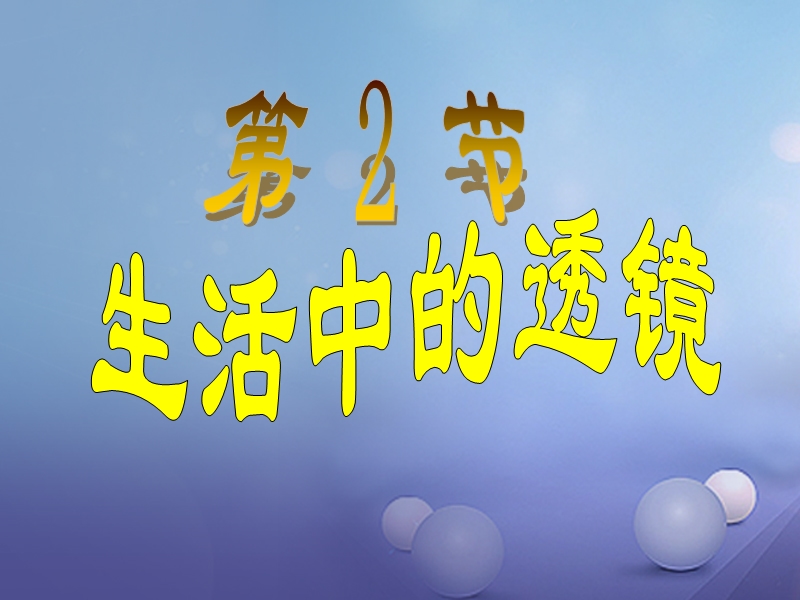 第 2 节
生活中的透镜